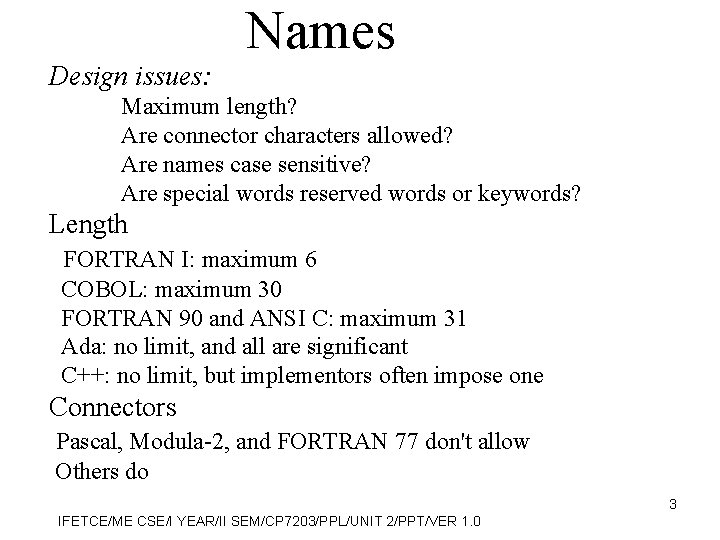 Names

Design issues:

Maximum length?

Are connector characters allowed?

Are names case sensitive?

Are special words reserved words or keywords?

Length

FORTRAN I: maximum 6

COBOL: maximum 30

FORTRAN 90 and ANSI C: maximum 31

Ada: no limit, and all are significant

C++: no limit, but implementors often impose one

Connectors

Pascal, Modula-2, and FORTRAN 77 don't allow

Others do

3

IFETCE/ME CSE/I YEAR/II SEM/CP7203/PPL/UNIT 2/PPT/VER 1.0